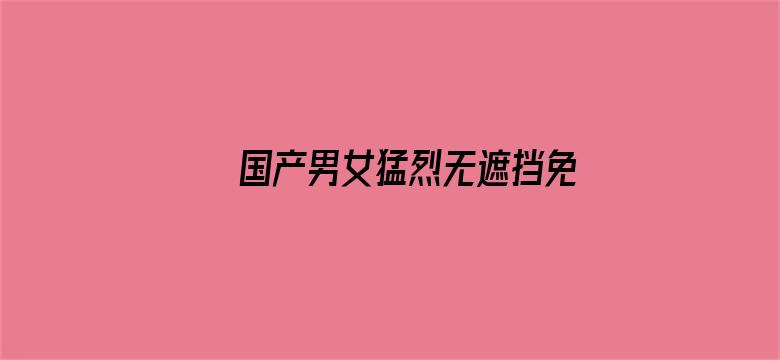 国产男女猛烈无遮挡免